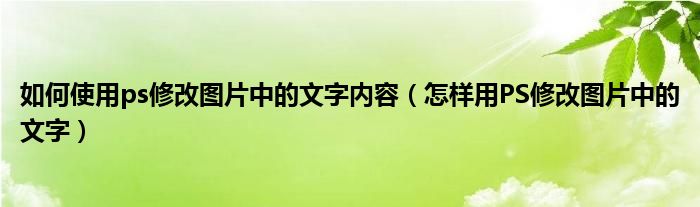 如何使用ps修改图片中的文字内容（怎样用PS修改图片中的文字）